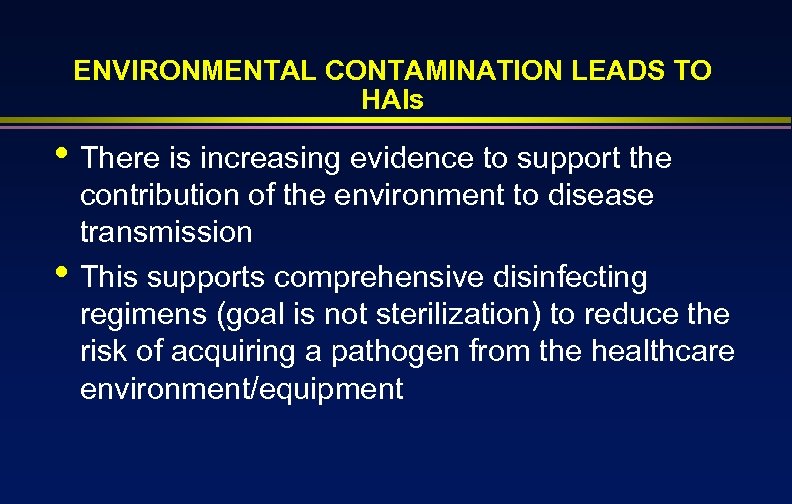 ENVIRONMENTAL CONTAMINATION LEADS TO HAIs

• There is increasing evidence to support the contribution of the environment to disease transmission

• This supports comprehensive disinfecting regimens (goal is not sterilization) to reduce the risk of acquiring a pathogen from the healthcare environment/equipment